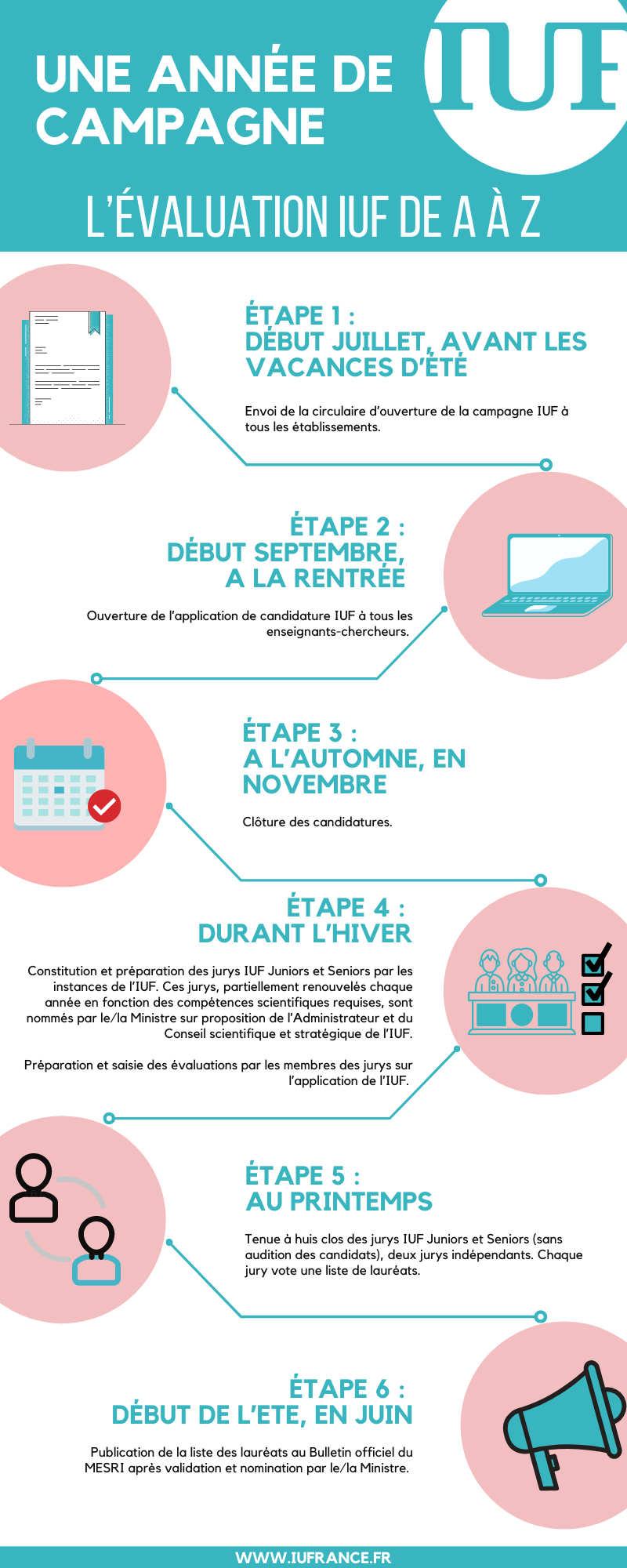 UNE ANNÉE DE CAMPAGNE

IUF

L'ÉVALUATION IUF DE A À Z

ÉTAPE 1 :
DÉBUT JUILLET, AVANT LES VACANCES D'ÉTÉ

Envoi de la circulaire d'ouverture de la campagne IUF à tous les établissements.

ÉTAPE 2 :
DÉBUT SEPTEMBRE, A LA RENTRÉE

Ouverture de l'application de candidature IUF à tous les enseignants-chercheurs.

ÉTAPE 3 :
A L'AUTOMNE, EN NOVEMBRE

Clôture des candidatures.

ÉTAPE 4 :
DURANT L'HIVER

Constitution et préparation des jurys IUF Juniors et Seniors par les instances de l'IUF. Ces jurys, partiellement renouvelés chaque année en fonction des compétences scientifiques requises, sont nommés par le/la Ministre sur proposition de l'Administrateur et du Conseil scientifique et stratégique de l'IUF.

Préparation et saisie des évaluations par les membres des jurys sur l'application de l'IUF.

ÉTAPE 5 :
AU PRINTEMPS

Tenue à huis clos des jurys IUF Juniors et Seniors (sans audition des candidats), deux jurys indépendants. Chaque jury vote une liste de lauréats.

ÉTAPE 6 :
DÉBUT DE L'ETE, EN JUIN

Publication de la liste des lauréats au Bulletin officiel du MESRI après validation et nomination par le/la Ministre.

WWW.IUFRANCE.FR